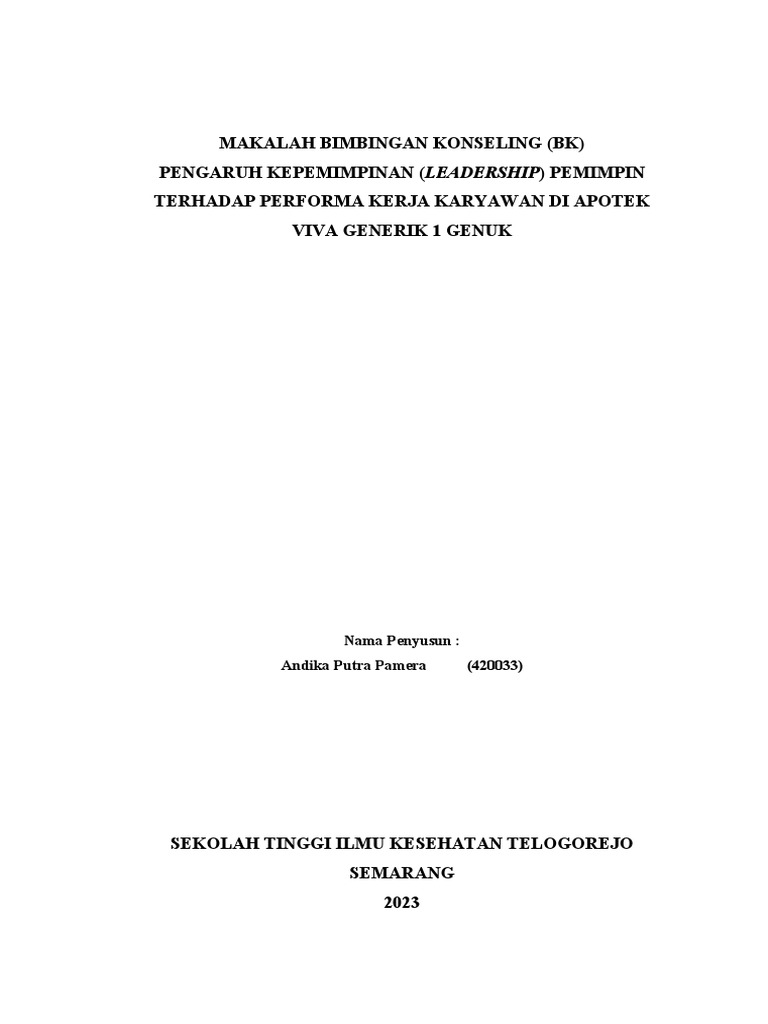 MAKALAH BIMBINGAN KONSELING (BK)
PENGARUH KEPEMIMPINAN (LEADERSHIP) PEMIMPIN
TERHADAP PERFORMA KERJA KARYAWAN DI APOTEK
VIVA GENERIK 1 GENUK

Nama Penyusun :
Andika Putra Pamera (420033)

SEKOLAH TINGGI ILMU KESEHATAN TELOGOREJO
SEMARANG
2023